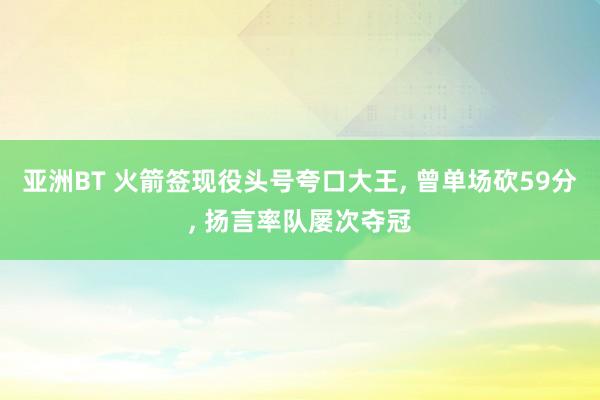 亚洲BT 火箭签现役头号夸口大王, 曾单场砍59分, 扬言率队屡次夺冠